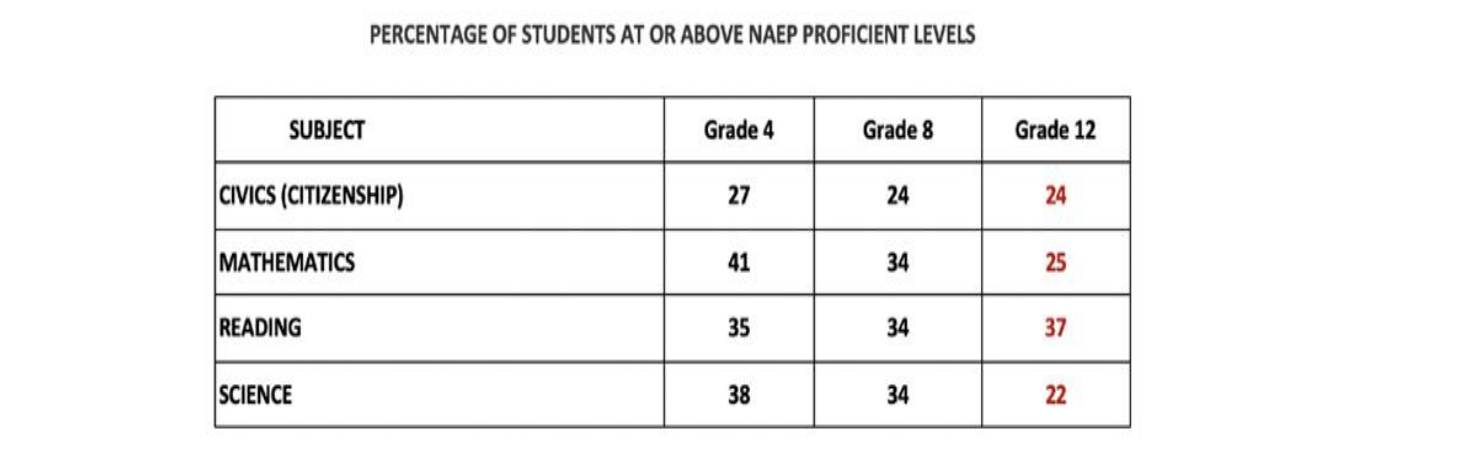 PERCENTAGE OF STUDENTS AT OR ABOVE NAEP PROFICIENT LEVELS

| SUBJECT | Grade 4 | Grade 8 | Grade 12 |
|---|---|---|---|
| CIVICS (CITIZENSHIP) | 27 | 24 | 24 |
| MATHEMATICS | 41 | 34 | 25 |
| READING | 35 | 34 | 37 |
| SCIENCE | 38 | 34 | 22 |